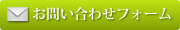 お問い合わせフォーム